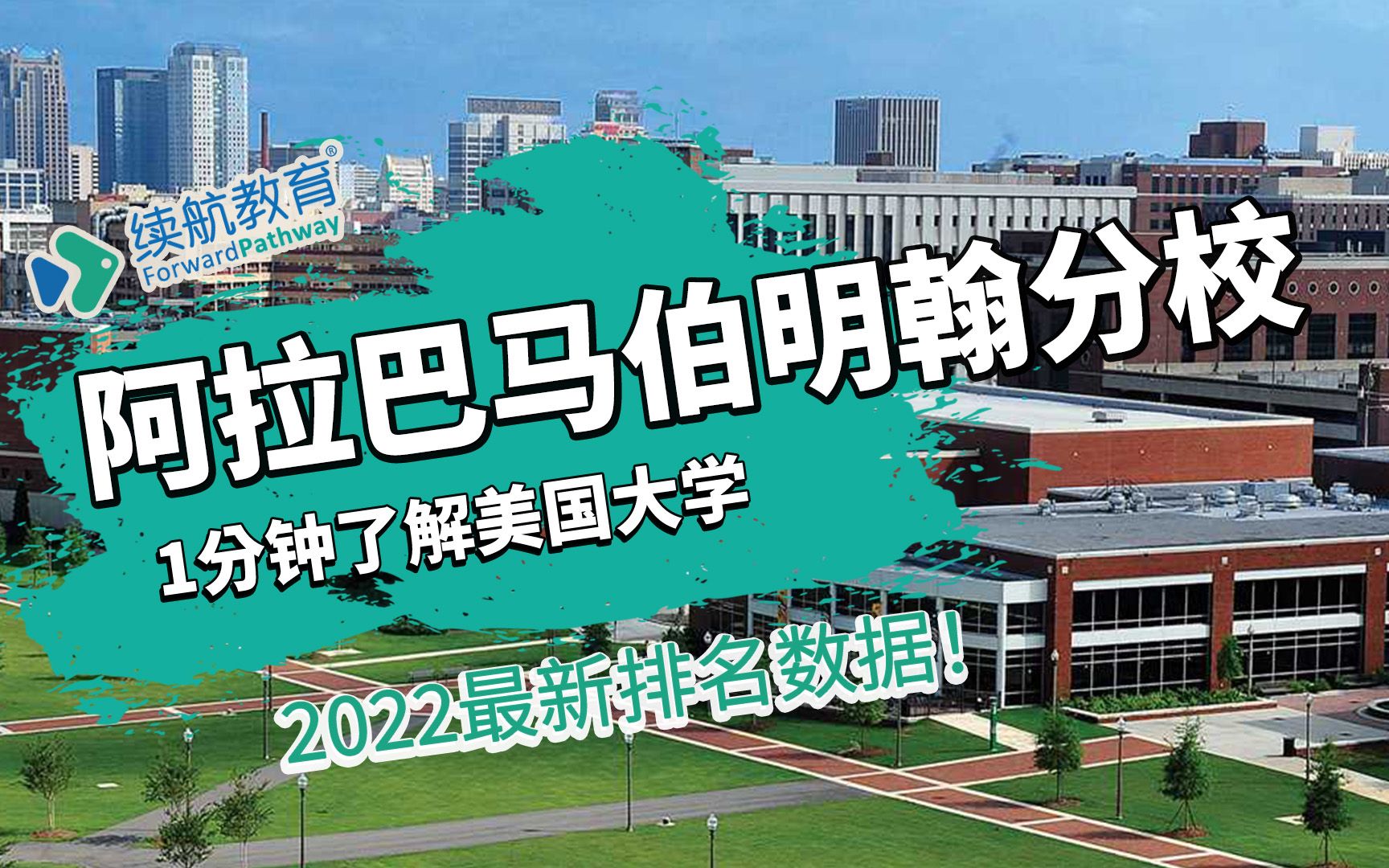 续航教育®
ForwardPathway

阿拉巴马伯明翰分校

1分钟了解美国大学

2022最新排名数据！